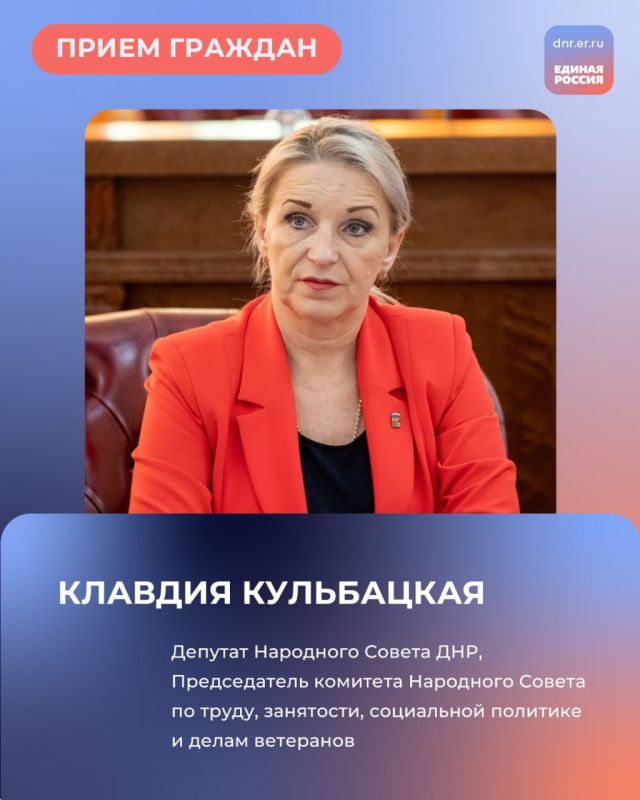 ПРИЕМ ГРАЖДАН

dnr.er.ru
ЕДИНАЯ РОССИЯ

КЛАВДИЯ КУЛЬБАЦКАЯ

Депутат Народного Совета ДНР, Председатель комитета Народного Совета по труду, занятости, социальной политике и делам ветеранов